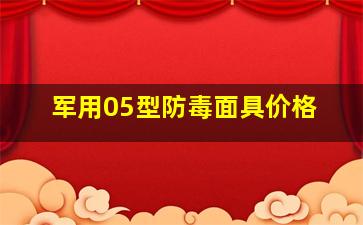 军用05型防毒面具价格